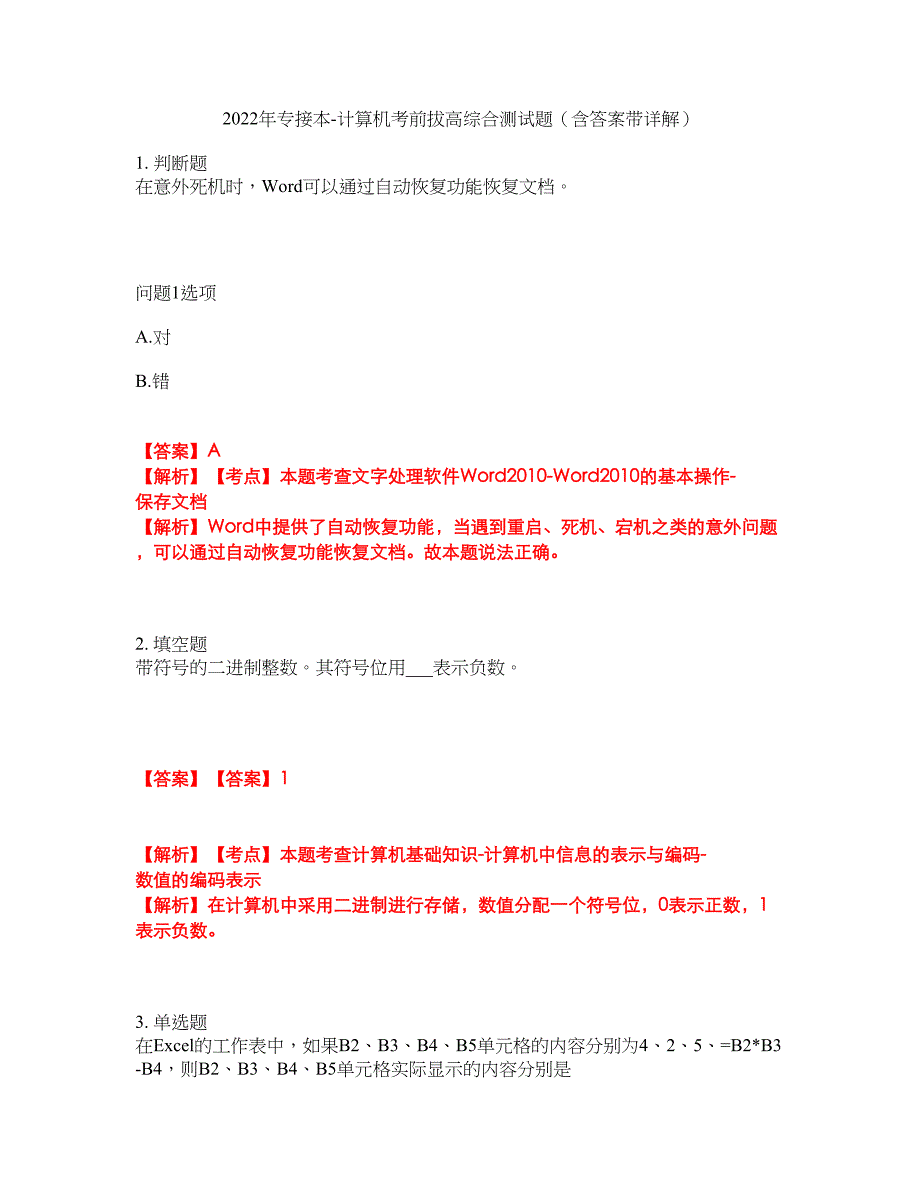 2022年专接本-计算机考前拔高综合测试题（含答案带详解）

1. 判断题
在意外死机时，Word可以通过自动恢复功能恢复文档。

问题1选项

A.对

B.错

【答案】A
【解析】【考点】本题考查文字处理软件Word2010-Word2010的基本操作-保存文档
【解析】Word中提供了自动恢复功能，当遇到重启、死机、宕机之类的意外问题，可以通过自动恢复功能恢复文档。故本题说法正确。

2. 填空题
带符号的二进制整数。其符号位用___表示负数。

【答案】【答案】1

【解析】【考点】本题考查计算机基础知识-计算机中信息的表示与编码-数值的编码表示
【解析】在计算机中采用二进制进行存储，数值分配一个符号位，0表示正数，1表示负数。

3. 单选题
在Excel的工作表中，如果B2、B3、B4、B5单元格的内容分别为4、2、5、=B2*B3-B4，则B2、B3、B4、B5单元格实际显示的内容分别是